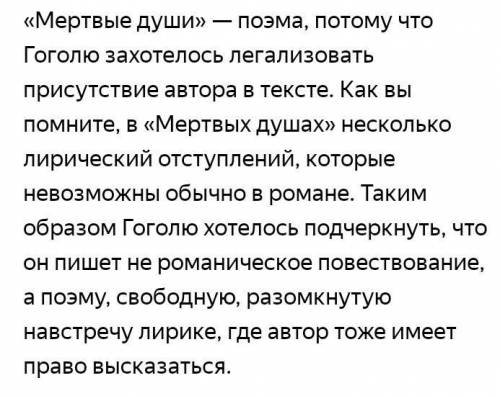 «Мертвые души» — поэма, потому что Гоголю захотелось легализовать присутствие автора в тексте. Как вы помните, в «Мертвых душах» несколько лирический отступлений, которые невозможны обычно в романе. Таким образом Гоголю хотелось подчеркнуть, что он пишет не романическое повествование, а поэму, свободную, разомкнутую навстречу лирике, где автор тоже имеет право высказаться.